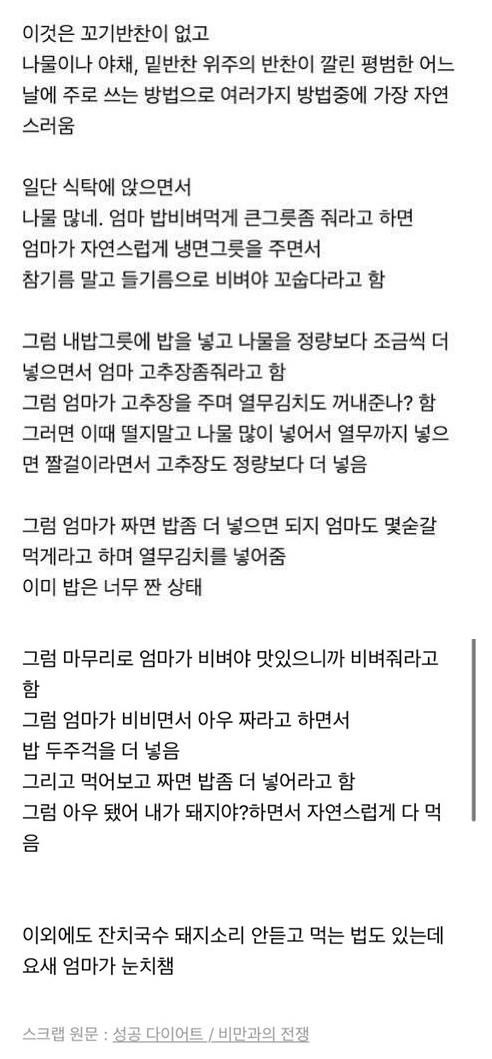 이것은 꼬기반찬이 없고
나물이나 야채, 밑반찬 위주의 반찬이 깔린 평범한 어느날에 주로 쓰는 방법으로 여러가지 방법중에 가장 자연스러움

일단 식탁에 앉으면서
나물 많네. 엄마 밥비벼먹게 큰그릇좀 줘라고 하면
엄마가 자연스럽게 냉면그릇을 주면서
참기름 말고 들기름으로 비벼야 꼬숩다라고 함

그럼 내밥그릇에 밥을 넣고 나물을 정량보다 조금씩 더 넣으면서 엄마 고추장좀줘라고 함
그럼 엄마가 고추장을 주며 열무김치도 꺼내준나? 함
그러면 이때 떨지말고 나물 많이 넣어서 열무까지 넣으면 짤걸이라면서 고추장도 정량보다 더 넣음

그럼 엄마가 짜면 밥좀 더 넣으면 되지 엄마도 몇숟갈 먹게라고 하며 열무김치를 넣어줌
이미 밥은 너무 짠 상태

그럼 마무리로 엄마가 비벼야 맛있으니까 비벼줘라고 함
그럼 엄마가 비비면서 아우 짜라고 하면서
밥 두주걱을 더 넣음
그리고 먹어보고 짜면 밥좀 더 넣어라고 함
그럼 아우 됐어 내가 돼지야?하면서 자연스럽게 다 먹음

이외에도 잔치국수 돼지소리 안듣고 먹는 법도 있는데
요새 엄마가 눈치챔

스크랩 원문 : 성공 다이어트 / 비만과의 전쟁